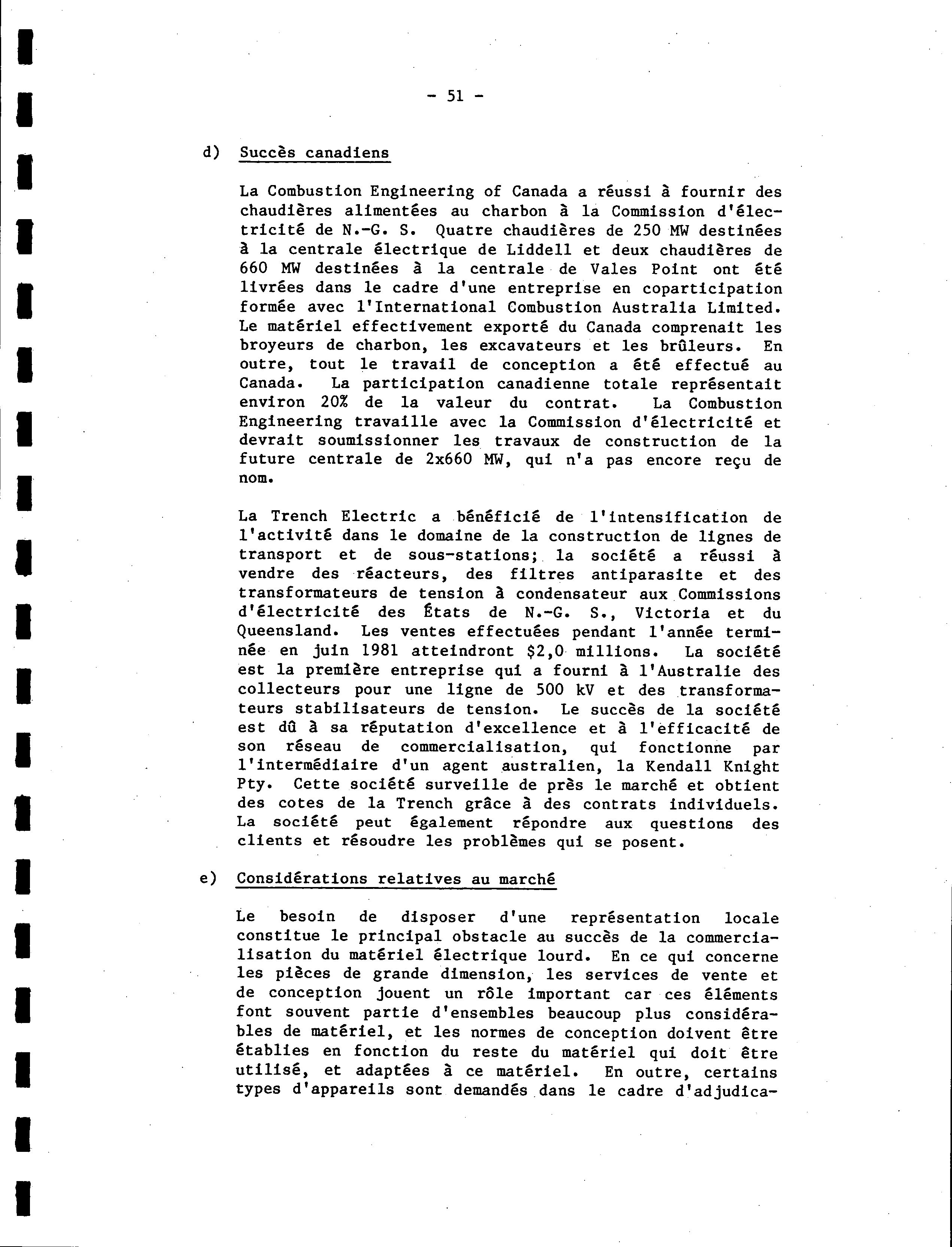 - 51 -

d) Succès canadiens

La Combustion Engineering of Canada a réussi à fournir des chaudières alimentées au charbon à la Commission d'électricité de N.-G. S. Quatre chaudières de 250 MW destinées à la centrale électrique de Liddell et deux chaudières de 660 MW destinées à la centrale de Vales Point ont été livrées dans le cadre d'une entreprise en coparticipation formée avec l'International Combustion Australia Limited. Le matériel effectivement exporté du Canada comprenait les broyeurs de charbon, les excavateurs et les brûleurs. En outre, tout le travail de conception a été effectué au Canada. La participation canadienne totale représentait environ 20% de la valeur du contrat. La Combustion Engineering travaille avec la Commission d'électricité et devrait soumissionner les travaux de construction de la future centrale de 2x660 MW, qui n'a pas encore reçu de nom.

La Trench Electric a bénéficié de l'intensification de l'activité dans le domaine de la construction de lignes de transport et de sous-stations; la société a réussi à vendre des réacteurs, des filtres antiparasite et des transformateurs de tension à condensateur aux Commissions d'électricité des États de N.-G. S., Victoria et du Queensland. Les ventes effectuées pendant l'année terminée en juin 1981 atteindront $2,0 millions. La société est la première entreprise qui a fourni à l'Australie des collecteurs pour une ligne de 500 kV et des transformateurs stabilisateurs de tension. Le succès de la société est dû à sa réputation d'excellence et à l'efficacité de son réseau de commercialisation, qui fonctionne par l'intermédiaire d'un agent australien, la Kendall Knight Pty. Cette société surveille de près le marché et obtient des cotes de la Trench grâce à des contrats individuels. La société peut également répondre aux questions des clients et résoudre les problèmes qui se posent.

e) Considérations relatives au marché

Le besoin de disposer d'une représentation locale constitue le principal obstacle au succès de la commercialisation du matériel électrique lourd. En ce qui concerne les pièces de grande dimension, les services de vente et de conception jouent un rôle important car ces éléments font souvent partie d'ensembles beaucoup plus considérables de matériel, et les normes de conception doivent être établies en fonction du reste du matériel qui doit être utilisé, et adaptées à ce matériel. En outre, certains types d'appareils sont demandés dans le cadre d'adjudica-